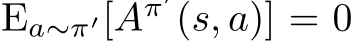 $\mathrm{E}_{a\sim\pi'}[A^{\pi'}(s,a)] = 0$